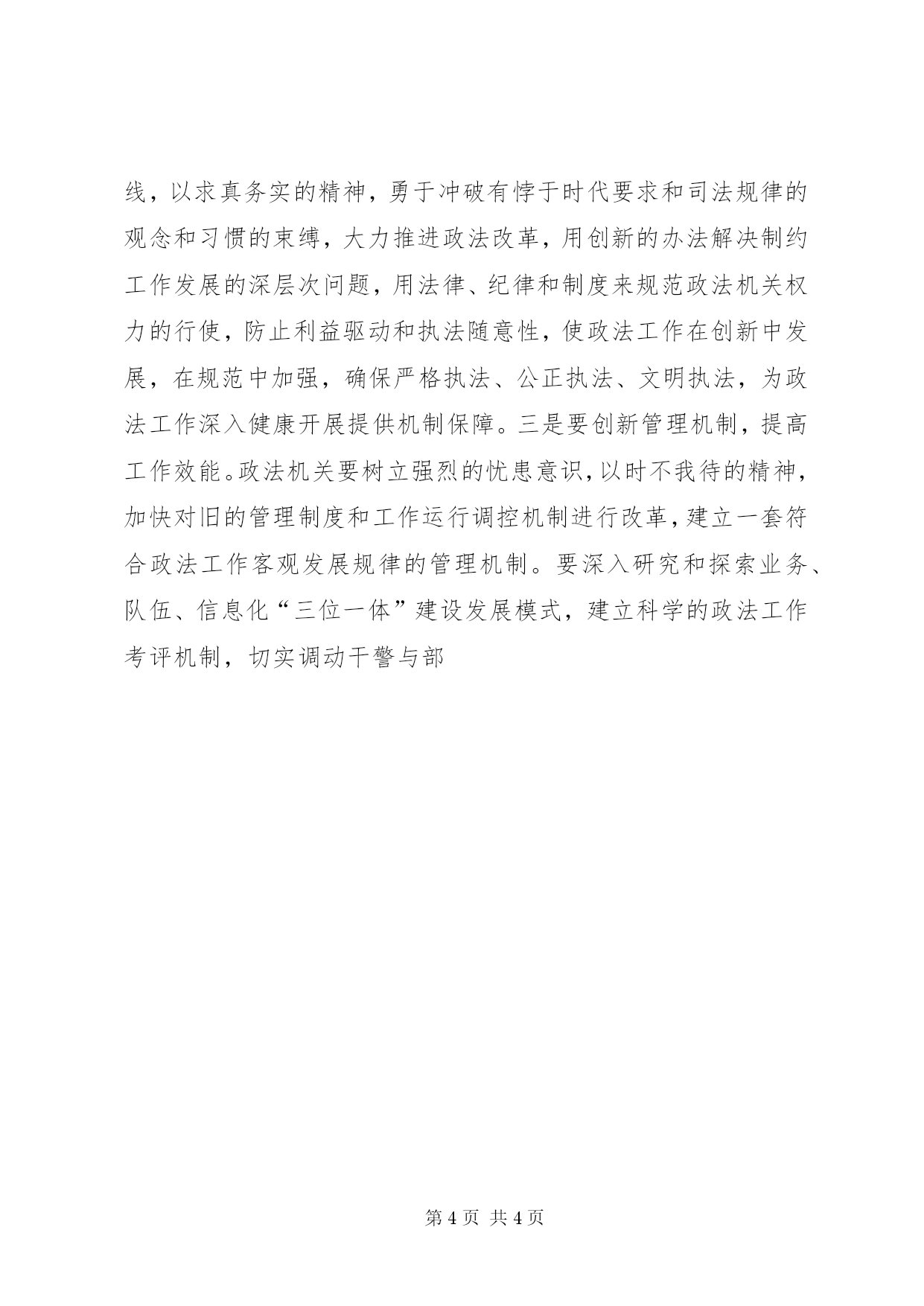 线，以求真务实的精神，勇于冲破有悖于时代要求和司法规律的观念和习惯的束缚，大力推进政法改革，用创新的办法解决制约工作发展的深层次问题，用法律、纪律和制度来规范政法机关权力的行使，防止利益驱动和执法随意性，使政法工作在创新中发展，在规范中加强，确保严格执法、公正执法、文明执法，为政法工作深入健康开展提供机制保障。三是要创新管理机制，提高工作效能。政法机关要树立强烈的忧患意识，以时不我待的精神，加快对旧的管理制度和工作运行调控机制进行改革，建立一套符合政法工作客观发展规律的管理机制。要深入研究和探索业务、队伍、信息化“三位一体”建设发展模式，建立科学的政法工作考评机制，切实调动干警与部

第 4 页 共 4 页